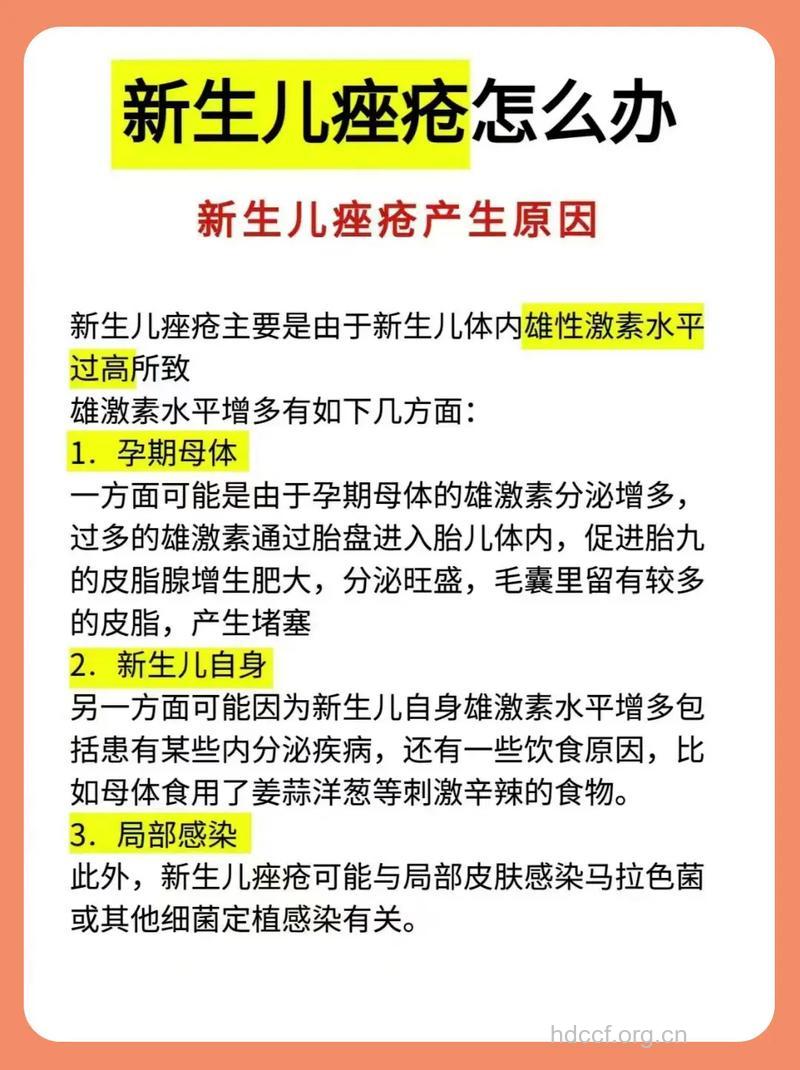 新生儿痤疮怎么办

新生儿痤疮产生原因

新生儿痤疮主要是由于新生儿体内雄性激素水平过高所致
雄激素水平增多有如下几方面：
1. 孕期母体
一方面可能是由于孕期母体的雄激素分泌增多，过多的雄激素通过胎盘进入胎儿体内，促进胎九的皮脂腺增生肥大，分泌旺盛，毛囊里留有较多的皮脂，产生堵塞
2. 新生儿自身
另一方面可能因为新生儿自身雄激素水平增多包括患有某些内分泌疾病，还有一些饮食原因，比如母体食用了姜蒜洋葱等刺激辛辣的食物。
3. 局部感染
此外，新生儿痤疮可能与局部皮肤感染马拉色菌或其他细菌定植感染有关。

hdccf.org.cn